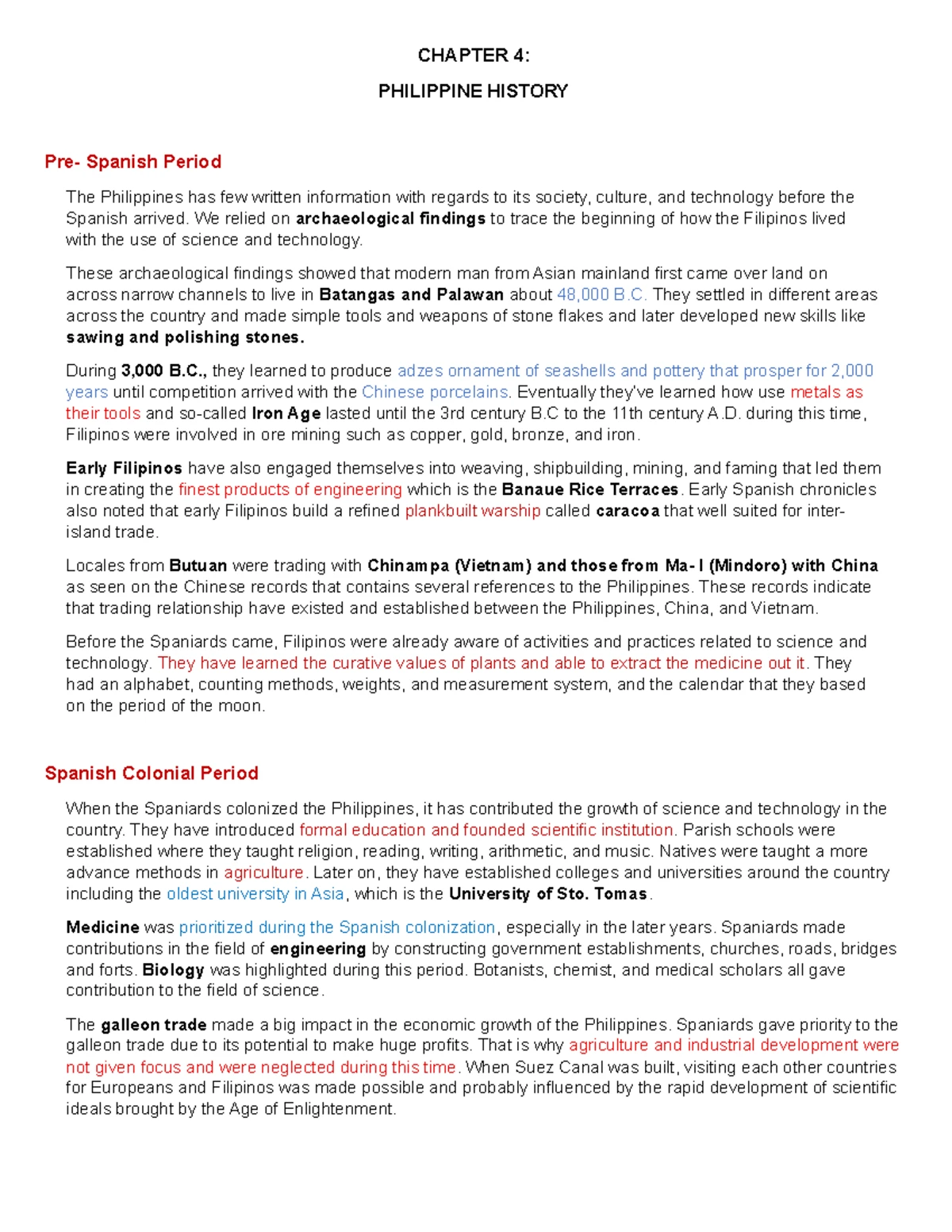 CHAPTER 4:

PHILIPPINE HISTORY

Pre- Spanish Period

The Philippines has few written information with regards to its society, culture, and technology before the Spanish arrived. We relied on archaeological findings to trace the beginning of how the Filipinos lived with the use of science and technology.

These archaeological findings showed that modern man from Asian mainland first came over land on across narrow channels to live in Batangas and Palawan about 48,000 B.C. They settled in different areas across the country and made simple tools and weapons of stone flakes and later developed new skills like sawing and polishing stones.

During 3,000 B.C., they learned to produce adzes ornament of seashells and pottery that prosper for 2,000 years until competition arrived with the Chinese porcelains. Eventually they've learned how use metals as their tools and so-called Iron Age lasted until the 3rd century B.C to the 11th century A.D. during this time, Filipinos were involved in ore mining such as copper, gold, bronze, and iron.

Early Filipinos have also engaged themselves into weaving, shipbuilding, mining, and faming that led them in creating the finest products of engineering which is the Banaue Rice Terraces. Early Spanish chronicles also noted that early Filipinos build a refined plankbuilt warship called caracoa that well suited for inter-island trade.

Locales from Butuan were trading with Chinampa (Vietnam) and those from Ma-I (Mindoro) with China as seen on the Chinese records that contains several references to the Philippines. These records indicate that trading relationship have existed and established between the Philippines, China, and Vietnam.

Before the Spaniards came, Filipinos were already aware of activities and practices related to science and technology. They have learned the curative values of plants and able to extract the medicine out it. They had an alphabet, counting methods, weights, and measurement system, and the calendar that they based on the period of the moon.

Spanish Colonial Period

When the Spaniards colonized the Philippines, it has contributed the growth of science and technology in the country. They have introduced formal education and founded scientific institution. Parish schools were established where they taught religion, reading, writing, arithmetic, and music. Natives were taught a more advance methods in agriculture. Later on, they have established colleges and universities around the country including the oldest university in Asia, which is the University of Sto. Tomas.

Medicine was prioritized during the Spanish colonization, especially in the later years. Spaniards made contributions in the field of engineering by constructing government establishments, churches, roads, bridges and forts. Biology was highlighted during this period. Botanists, chemist, and medical scholars all gave contribution to the field of science.

The galleon trade made a big impact in the economic growth of the Philippines. Spaniards gave priority to the galleon trade due to its potential to make huge profits. That is why agriculture and industrial development were not given focus and were neglected during this time. When Suez Canal was built, visiting each other countries for Europeans and Filipinos was made possible and probably influenced by the rapid development of scientific ideals brought by the Age of Enlightenment.